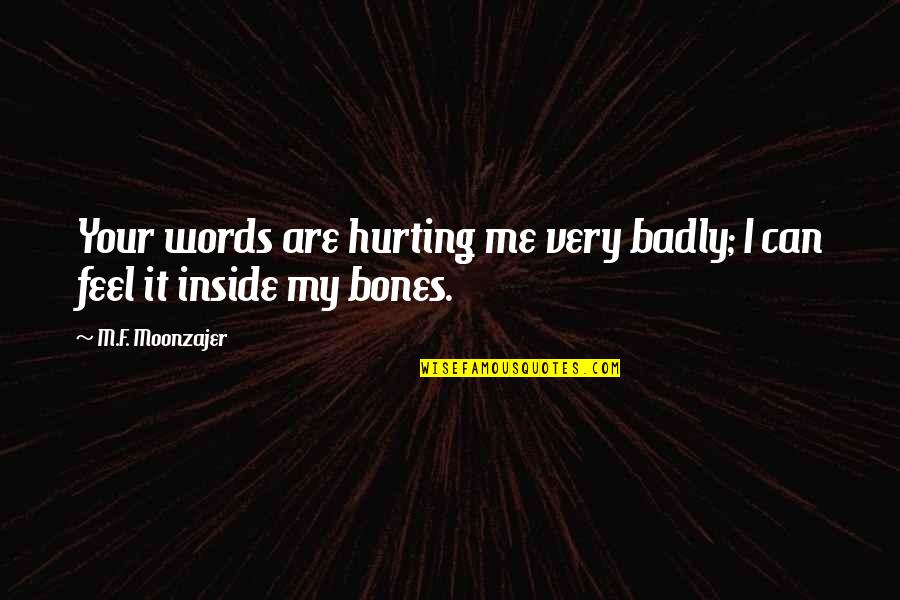 Your words are hurting me very badly; I can feel it inside my bones.

~ M.F. Moonzajer

WISEFAMOUSQUOTES.COM